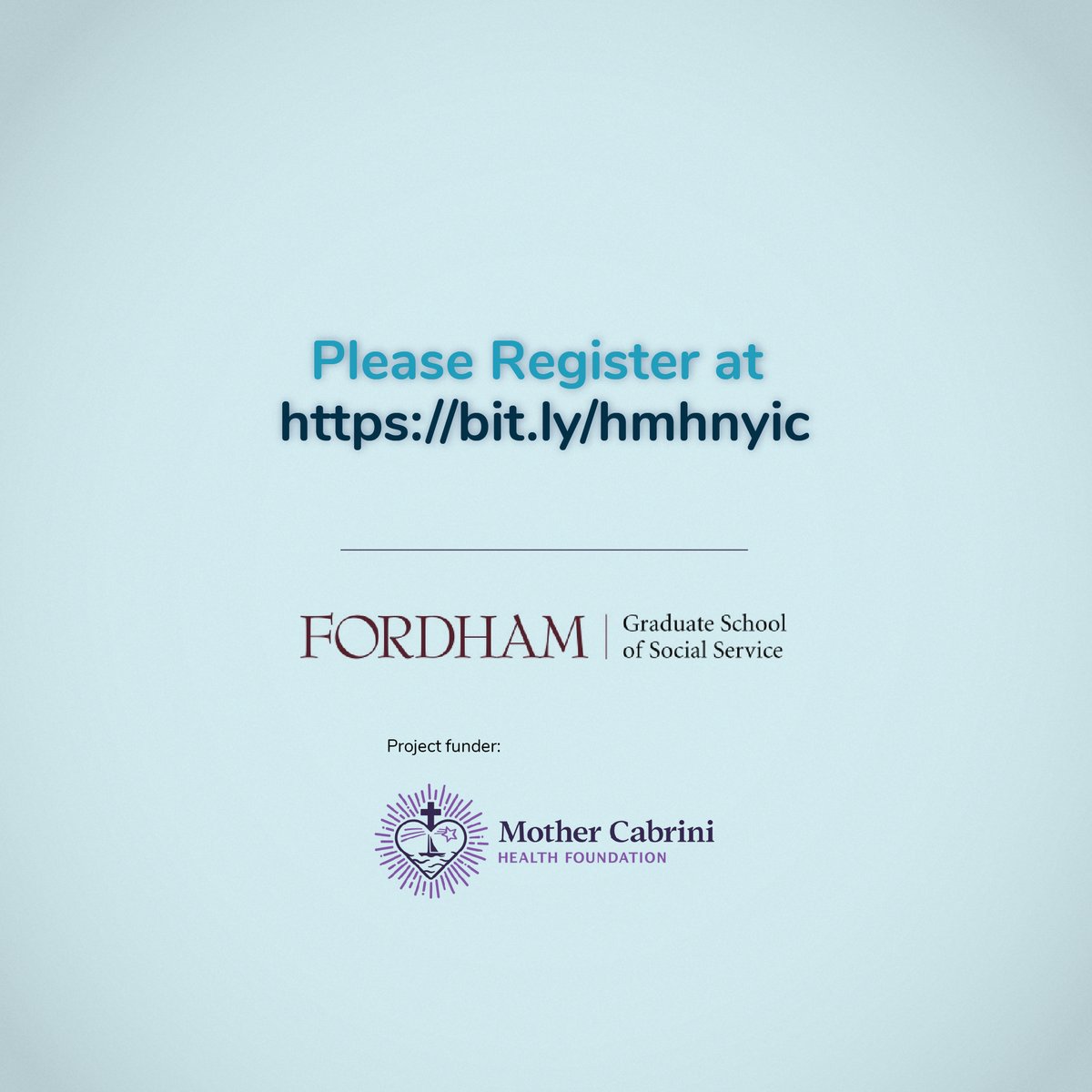 Please Register at
https://bit.ly/hmhnyic

FORDHAM | Graduate School of Social Service

Project funder:

Mother Cabrini
HEALTH FOUNDATION